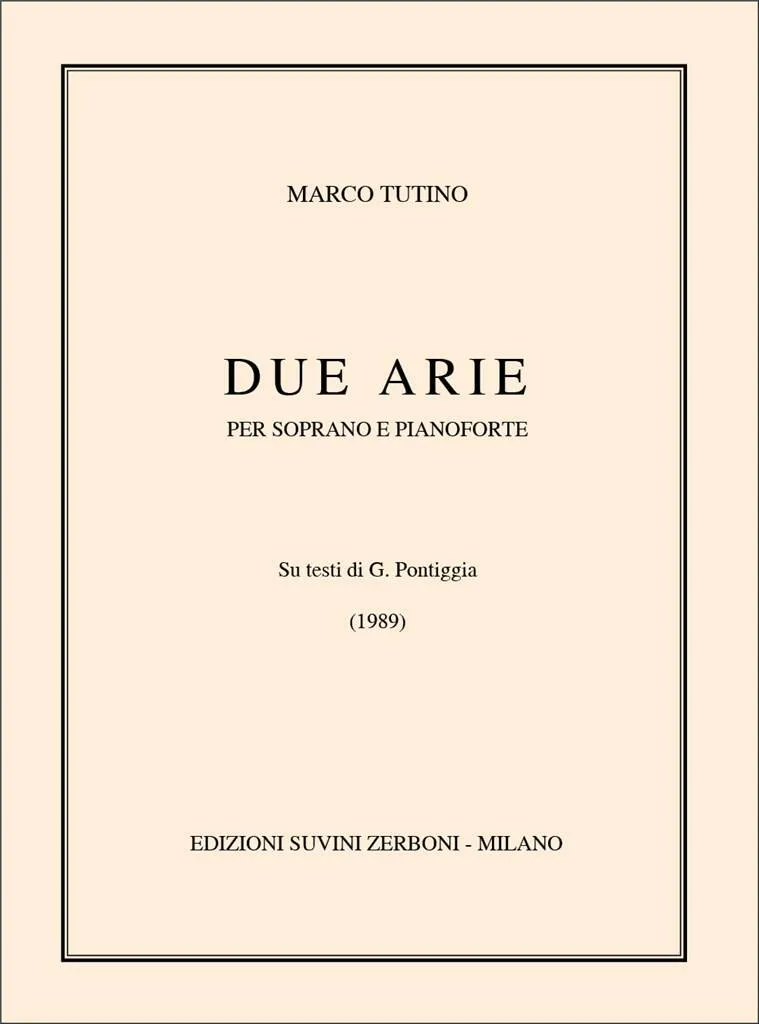 MARCO TUTINO

DUE ARIE

PER SOPRANO E PIANOFORTE

Su testi di G. Pontiggia

(1989)

EDIZIONI SUVINI ZERBONI - MILANO